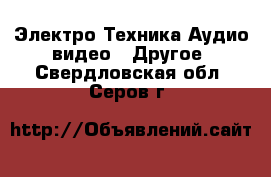 Электро Техника Аудио видео Другое Свердловская обл Серов г

http://Объявлений.сайт